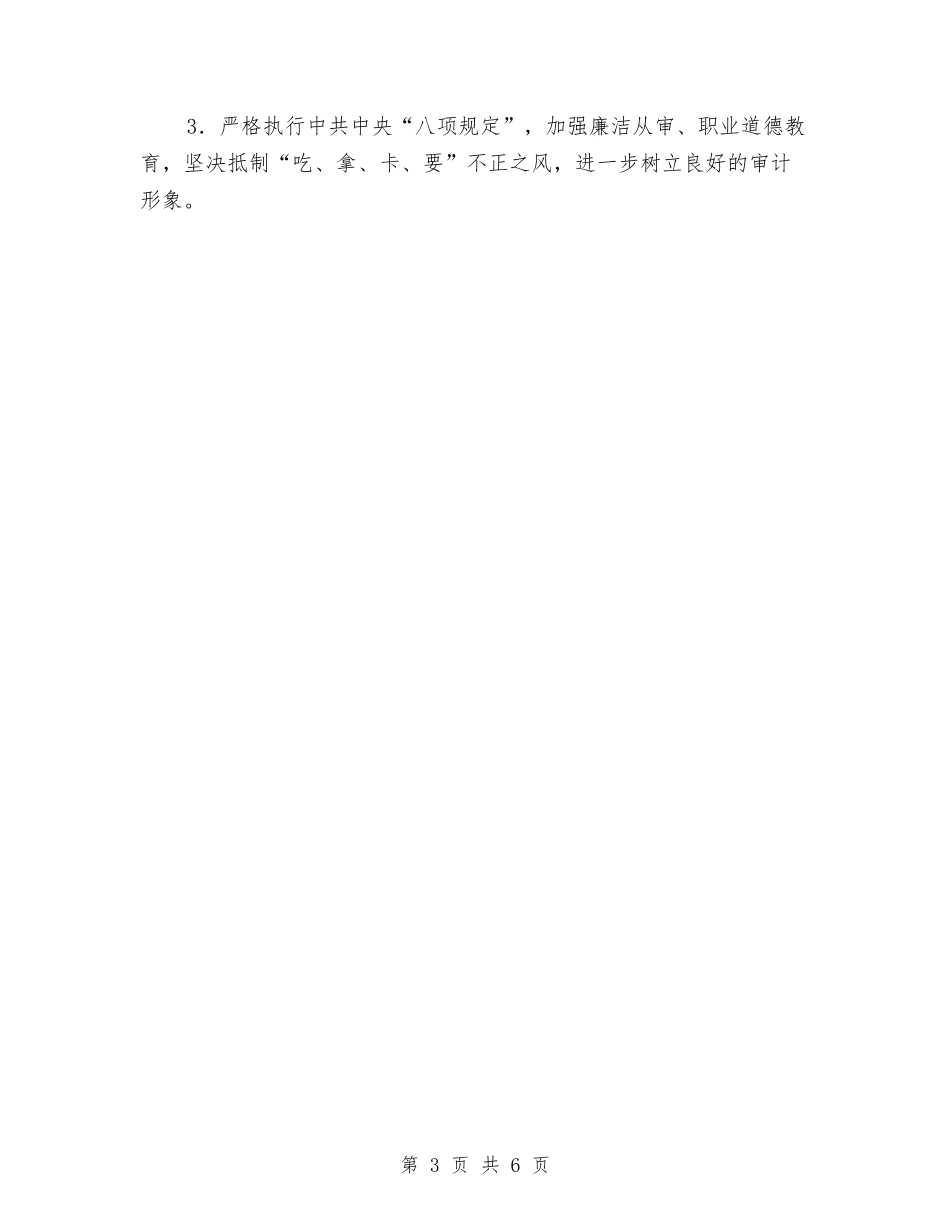 3．严格执行中共中央“八项规定”，加强廉洁从审、职业道德教育，坚决抵制“吃、拿、卡、要”不正之风，进一步树立良好的审计形象。

第 3 页 共 6 页